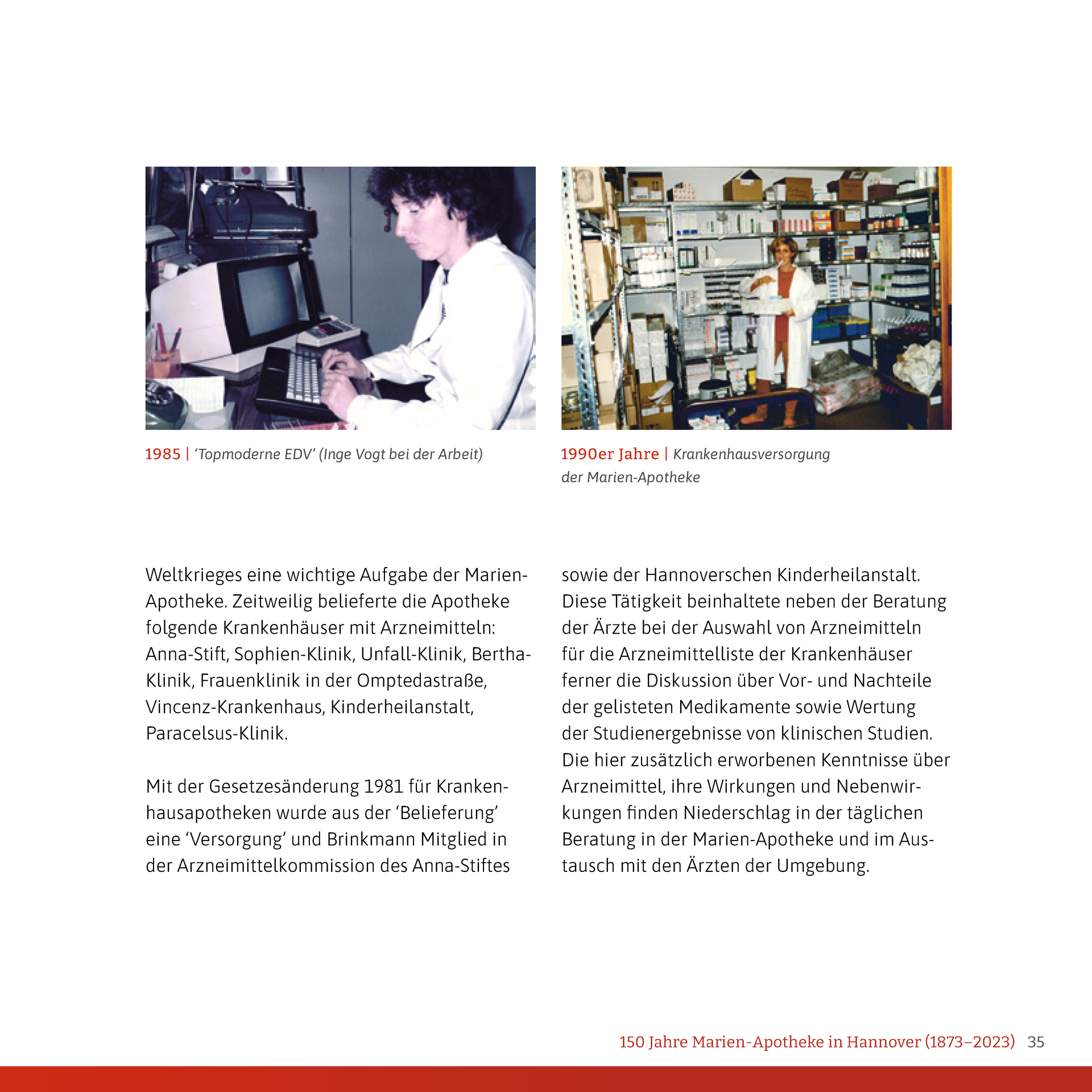 1985 | ‘Topmoderne EDV’ (Inge Vogt bei der Arbeit)

1990er Jahre | Krankenhausversorgung der Marien-Apotheke

Weltkrieges eine wichtige Aufgabe der Marien-Apotheke. Zeitweilig belieferte die Apotheke folgende Krankenhäuser mit Arzneimitteln: Anna-Stift, Sophien-Klinik, Unfall-Klinik, Bertha-Klinik, Frauenklinik in der Omptedastraße, Vincenz-Krankenhaus, Kinderheilanstalt, Paracelsus-Klinik.

Mit der Gesetzesänderung 1981 für Krankenhausapotheken wurde aus der ‘Belieferung’ eine ‘Versorgung’ und Brinkmann Mitglied in der Arzneimittelkommission des Anna-Stiftes sowie der Hannoverschen Kinderheilanstalt. Diese Tätigkeit beinhaltete neben der Beratung der Ärzte bei der Auswahl von Arzneimitteln für die Arzneimittelliste der Krankenhäuser ferner die Diskussion über Vor- und Nachteile der gelisteten Medikamente sowie Wertung der Studienergebnisse von klinischen Studien. Die hier zusätzlich erworbenen Kenntnisse über Arzneimittel, ihre Wirkungen und Nebenwirkungen finden Niederschlag in der täglichen Beratung in der Marien-Apotheke und im Austausch mit den Ärzten der Umgebung.

150 Jahre Marien-Apotheke in Hannover (1873–2023) 35